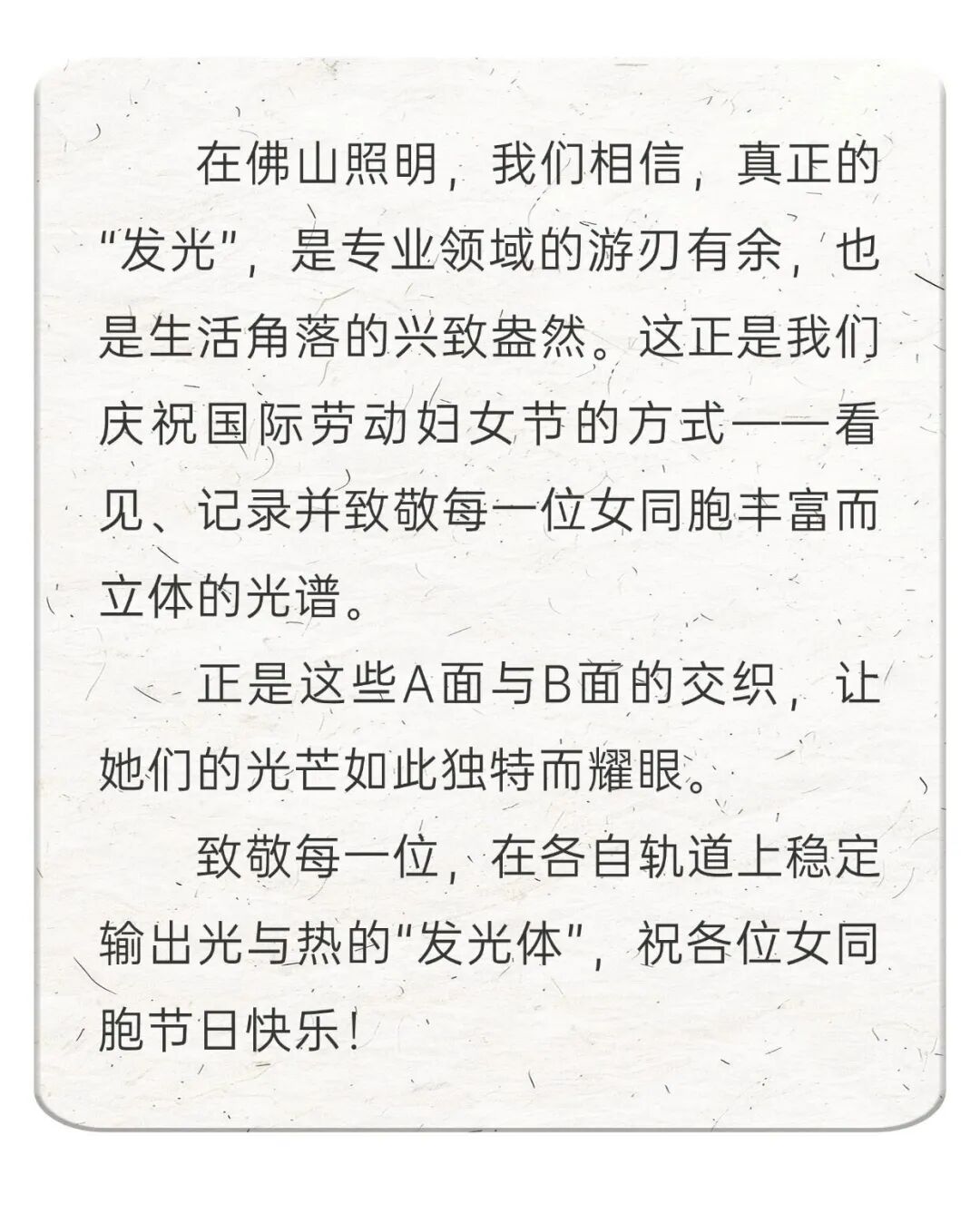 在佛山照明，我们相信，真正的“发光”，是专业领域的游刃有余，也是生活角落的兴致盎然。这正是我们庆祝国际劳动妇女节的方式——看见、记录并致敬每一位女同胞丰富而立体的光谱。

正是这些A面与B面的交织，让她们的光芒如此独特而耀眼。

致敬每一位，在各自轨道上稳定输出光与热的“发光体”，祝各位女同胞节日快乐！